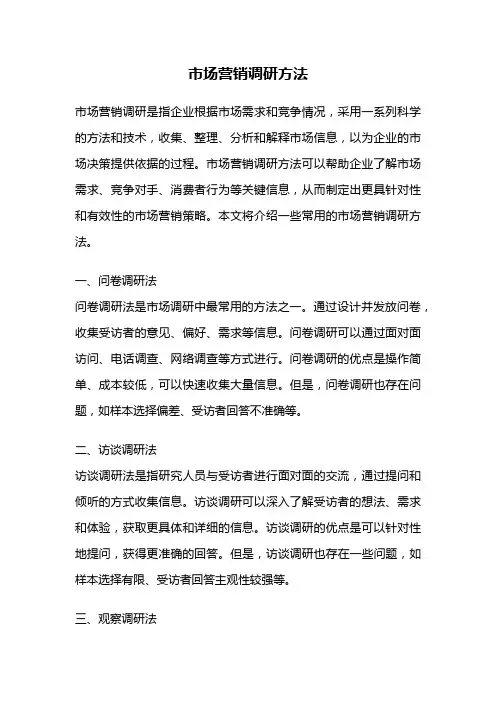 市场营销调研方法

市场营销调研是指企业根据市场需求和竞争情况，采用一系列科学的方法和技术，收集、整理、分析和解释市场信息，以为企业的市场决策提供依据的过程。市场营销调研方法可以帮助企业了解市场需求、竞争对手、消费者行为等关键信息，从而制定出更具针对性和有效性的市场营销策略。本文将介绍一些常用的市场营销调研方法。

一、问卷调研法

问卷调研法是市场调研中最常用的方法之一。通过设计并发放问卷，收集受访者的意见、偏好、需求等信息。问卷调研可以通过面对面访问、电话调查、网络调查等方式进行。问卷调研的优点是操作简单、成本较低，可以快速收集大量信息。但是，问卷调研也存在问题，如样本选择偏差、受访者回答不准确等。

二、访谈调研法

访谈调研法是指研究人员与受访者进行面对面的交流，通过提问和倾听的方式收集信息。访谈调研可以深入了解受访者的想法、需求和体验，获取更具体和详细的信息。访谈调研的优点是可以针对性地提问，获得更准确的回答。但是，访谈调研也存在一些问题，如样本选择有限、受访者回答主观性较强等。

三、观察调研法